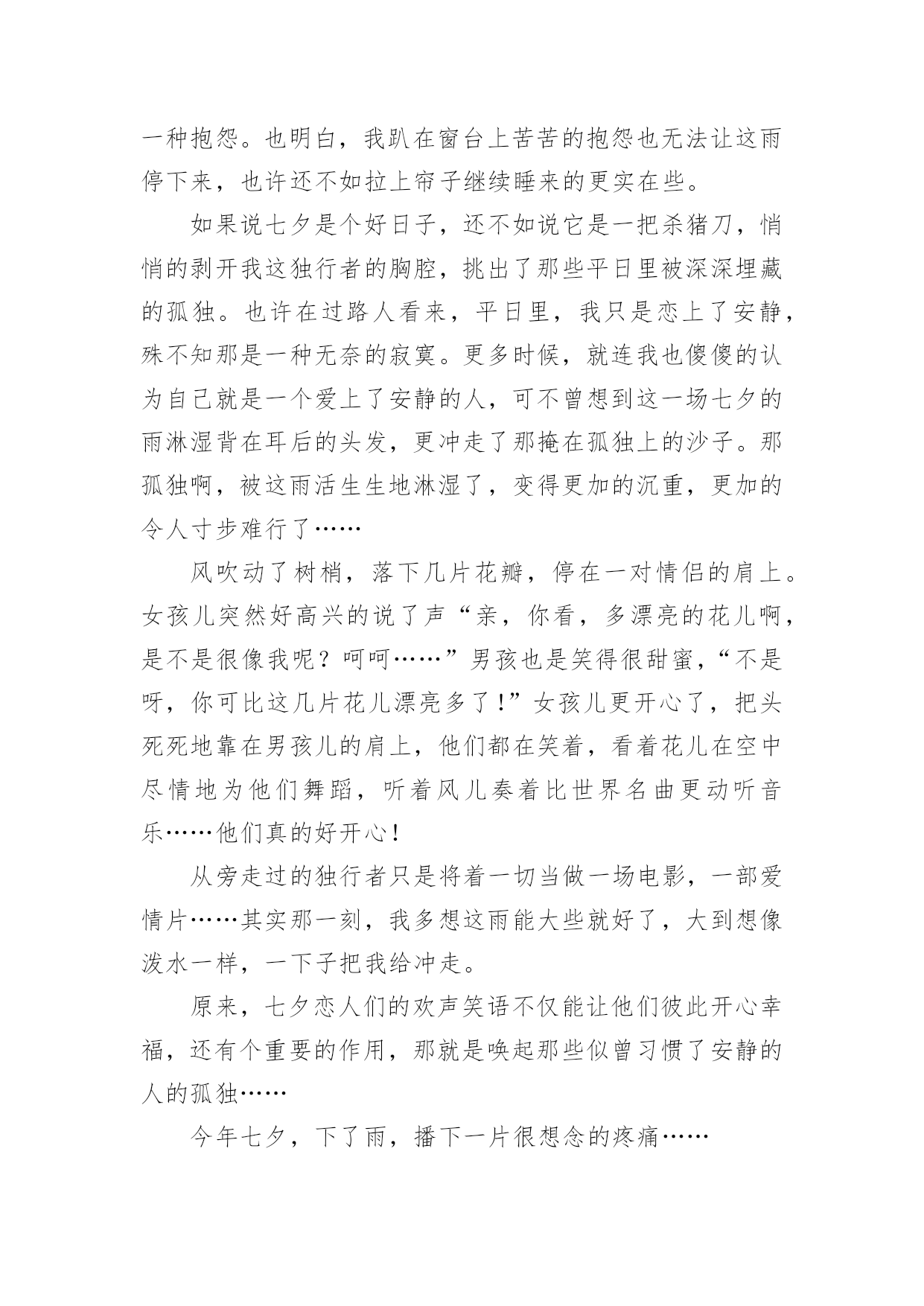 一种抱怨。也明白，我趴在窗台上苦苦的抱怨也无法让这雨停下来，也许还不如拉上帘子继续睡来的更实在些。

如果说七夕是个好日子，还不如说它是一把杀猪刀，悄悄的剥开我这独行者的胸腔，挑出了那些平日里被深深埋藏的孤独。也许在过路人看来，平日里，我只是恋上了安静，殊不知那是一种无奈的寂寞。更多时候，就连我也傻傻的认为自己就是一个爱上了安静的人，可不曾想到这一场七夕的雨淋湿背在耳后的头发，更冲走了那掩在孤独上的沙子。那孤独啊，被这雨活生生地淋湿了，变得更加的沉重，更加的令人寸步难行了……

风吹动了树梢，落下几片花瓣，停在一对情侣的肩上。女孩儿突然好高兴的说了声“亲，你看，多漂亮的花儿啊，是不是很像我呢？呵呵……”男孩也是笑得很甜蜜，“不是呀，你可比这几片花儿漂亮多了！”女孩儿更开心了，把头死死地靠在男孩儿的肩上，他们都在笑着，看着花儿在空中尽情地为他们舞蹈，听着风儿奏着比世界名曲更动听音乐……他们真的好开心！

从旁走过的独行者只是将着一切当做一场电影，一部爱情片……其实那一刻，我多想这雨能大些就好了，大到想像泼水一样，一下子把我给冲走。

原来，七夕恋人们的欢声笑语不仅能让他们彼此开心幸福，还有个重要的作用，那就是唤起那些似曾习惯了安静的人的孤独……

今年七夕，下了雨，播下一片很想念的疼痛……